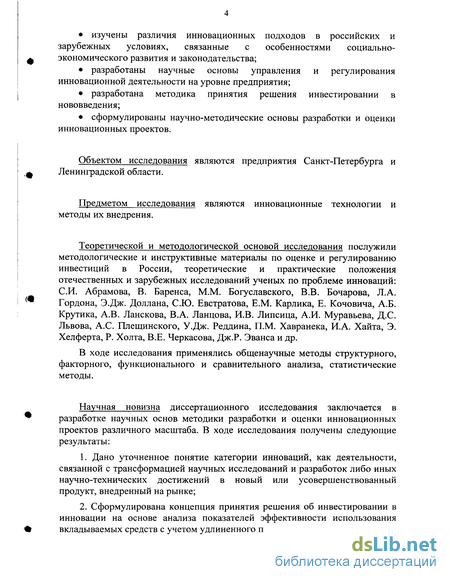 4

• изучены различия инновационных подходов в российских и зарубежных условиях, связанные с особенностями социально-экономического развития и законодательства;

• разработаны научные основы управления и регулирования инновационной деятельности на уровне предприятия;

• разработана методика принятия решения инвестировании в нововведения;

• сформулированы научно-методические основы разработки и оценки инновационных проектов.

Объектом исследования являются предприятия Санкт-Петербурга и Ленинградской области.

Предметом исследования являются инновационные технологии и методы их внедрения.

Теоретической и методологической основой исследования послужили методологические и инструктивные материалы по оценке и регулированию инвестиций в России, теоретические и практические положения отечественных и зарубежных исследований ученых по проблеме инноваций: С.И. Абрамова, В. Баренса, М.М. Богуславского, В.В. Бочарова, Л.А. Гордона, Э.Дж. Доллана, С.Ю. Евстратова, Е.М. Карлика, Е. Кочовича, А.Б. Крутика, А.В. Ланскова, В.А. Ланцова, И.В. Липсица, А.И. Муравьева, Д.С. Львова, А.С. Плещинского, У.Дж. Реддина, П.М. Хавранека, И.А. Хайта, Э. Хелферта, Р. Холта, В.Е. Черкасова, Дж.Р. Эванса и др.

В ходе исследования применялись общенаучные методы структурного, факторного, функционального и сравнительного анализа, статистические методы.

Научная новизна диссертационного исследования заключается в разработке научных основ методики разработки и оценки инновационных проектов различного масштаба. В ходе исследования получены следующие результаты:

1. Дано уточненное понятие категории инноваций, как деятельности, связанной с трансформацией научных исследований и разработок либо иных научно-технических достижений в новый или усовершенствованный продукт, внедренный на рынке;

2. Сформулирована концепция принятия решения об инвестировании в инновации на основе анализа показателей эффективности использования вкладываемых средств с учетом удлиненного п

dsLib.net
библиотека диссертаций